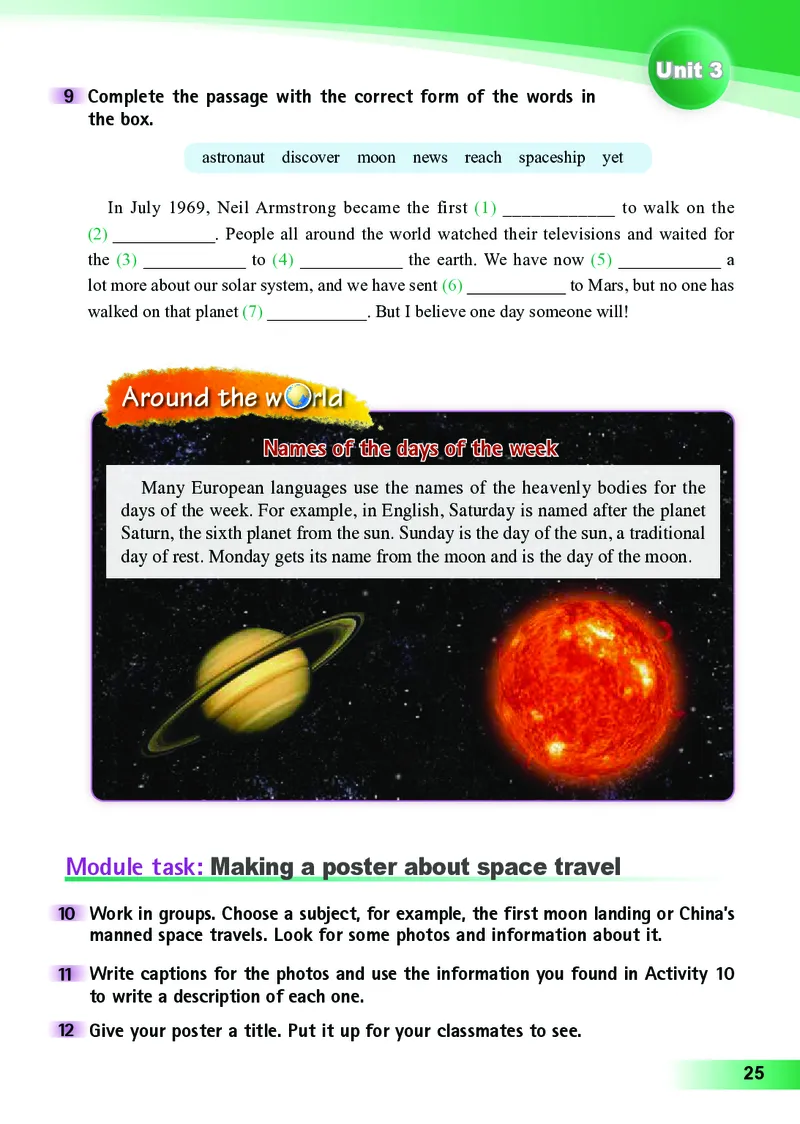 Unit 3

9 Complete the passage with the correct form of the words in the box.

astronaut discover moon news reach spaceship yet

In July 1969, Neil Armstrong became the first (1) ____________ to walk on the (2) ___________. People all around the world watched their televisions and waited for the (3) ___________ to (4) ___________ the earth. We have now (5) ___________ a lot more about our solar system, and we have sent (6) ___________ to Mars, but no one has walked on that planet (7) ___________. But I believe one day someone will!

Around the world

Names of the days of the week

Many European languages use the names of the heavenly bodies for the days of the week. For example, in English, Saturday is named after the planet Saturn, the sixth planet from the sun. Sunday is the day of the sun, a traditional day of rest. Monday gets its name from the moon and is the day of the moon.

Module task: Making a poster about space travel

10 Work in groups. Choose a subject, for example, the first moon landing or China's manned space travels. Look for some photos and information about it.

11 Write captions for the photos and use the information you found in Activity 10 to write a description of each one.

12 Give your poster a title. Put it up for your classmates to see.

25